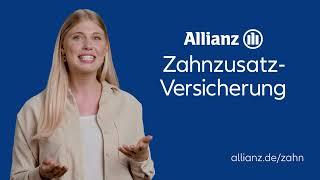 Allianz

Zahnzusatz-Versicherung

allianz.de/zahn